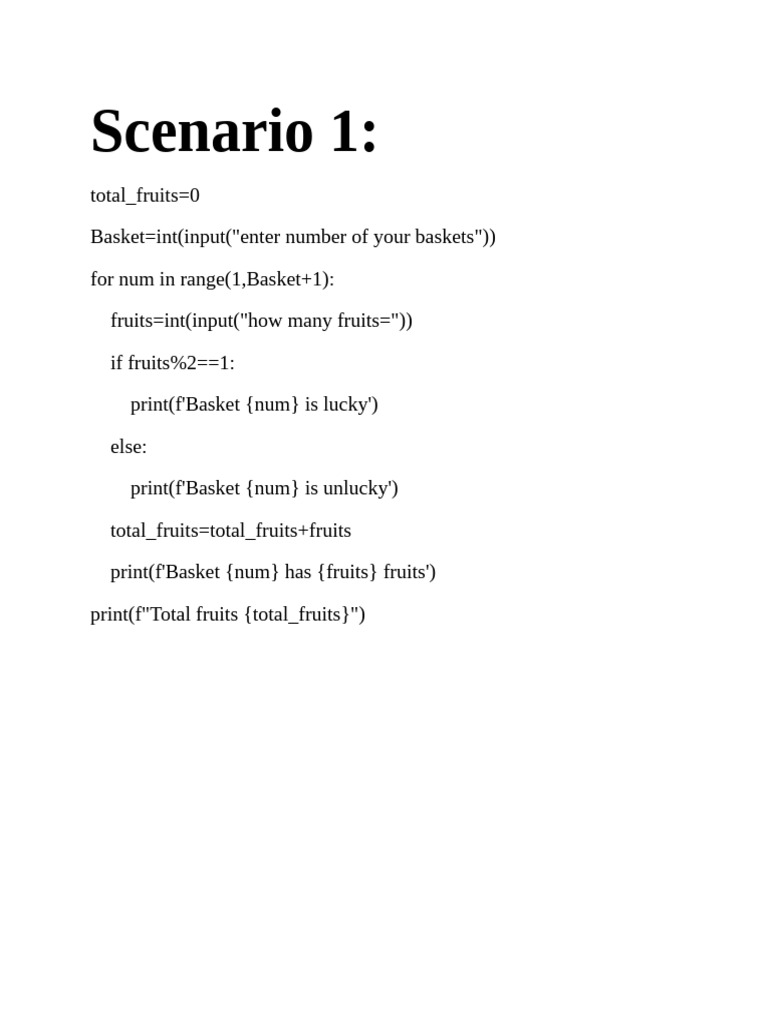 Scenario 1:

total_fruits=0

Basket=int(input("enter number of your baskets"))

for num in range(1,Basket+1):

    fruits=int(input("how many fruits="))

    if fruits%2==1:

        print(f'Basket {num} is lucky')

    else:

        print(f'Basket {num} is unlucky')

    total_fruits=total_fruits+fruits

    print(f'Basket {num} has {fruits} fruits')

print(f"Total fruits {total_fruits}")